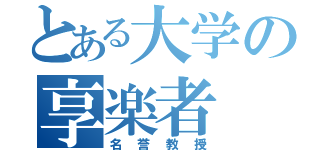 とある大学の
享楽者
名誉教授